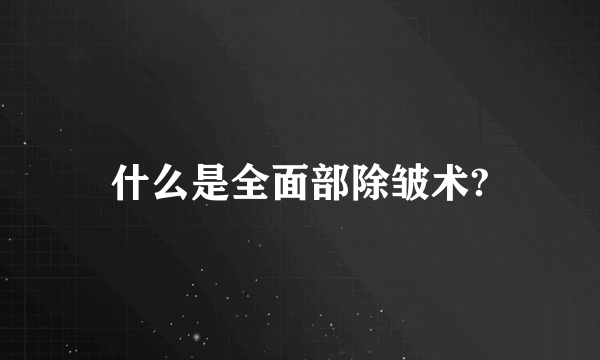 什么是全面部除皱术?